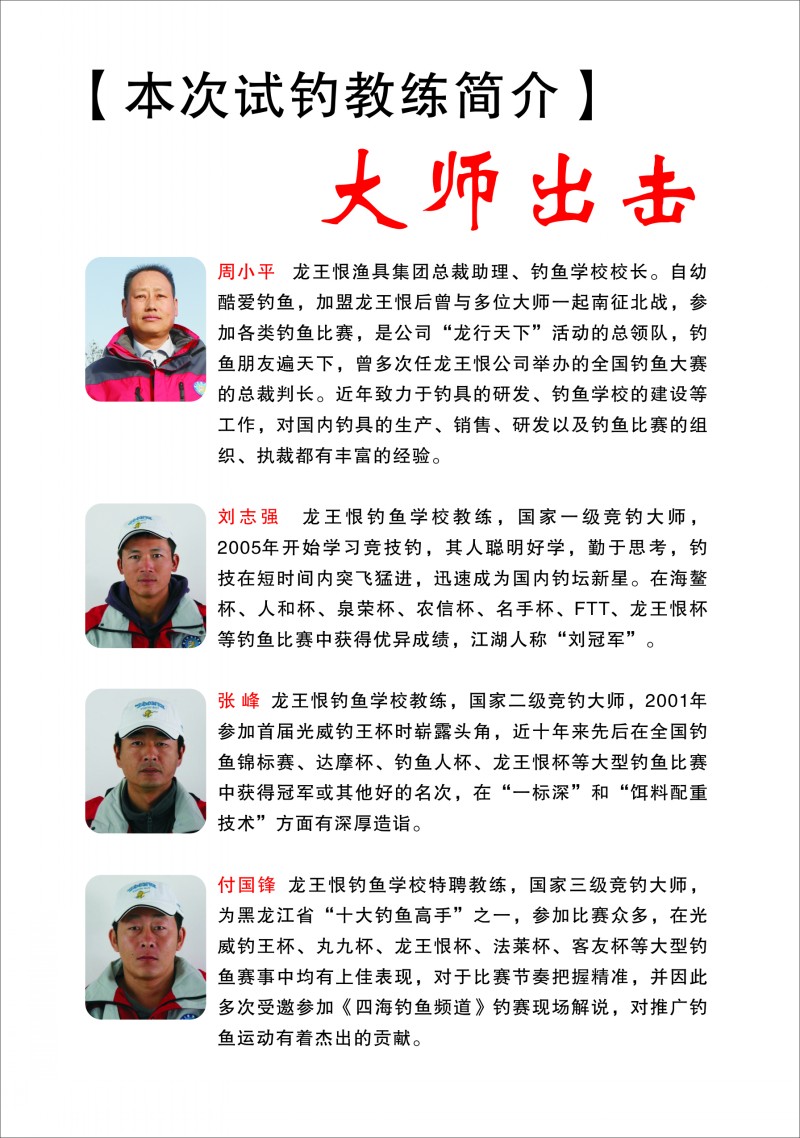 【本次试钓教练简介】

大师出击

周小平 龙王恨渔具集团总裁助理、钓鱼学校校长。自幼酷爱钓鱼，加盟龙王恨后曾与多位大师一起南征北战，参加各类钓鱼比赛，是公司“龙行天下”活动的总领队，钓鱼朋友遍天下，曾多次任龙王恨公司举办的全国钓鱼大赛的总裁判长。近年致力于钓具的研发、钓鱼学校的建设等工作，对国内钓具的生产、销售、研发以及钓鱼比赛的组织、执裁都有丰富的经验。

刘志强 龙王恨钓鱼学校教练，国家一级竞钓大师，2005年开始学习竞技钓，其人聪明好学，勤于思考，钓技在短时间内突飞猛进，迅速成为国内钓坛新星。在海鳌杯、人和杯、泉荣杯、农信杯、名手杯、FTT、龙王恨杯等钓鱼比赛中获得优异成绩，江湖人称“刘冠军”。

张峰 龙王恨钓鱼学校教练，国家二级竞钓大师，2001年参加首届光威钓王杯时崭露头角，近十年来先后在全国钓鱼锦标赛、达摩杯、钓鱼人杯、龙王恨杯等大型钓鱼比赛中获得冠军或其他好的名次，在“一标深”和“饵料配重技术”方面有深厚造诣。

付国锋 龙王恨钓鱼学校特聘教练，国家三级竞钓大师，为黑龙江省“十大钓鱼高手”之一，参加比赛众多，在光威钓王杯、丸九杯、龙王恨杯、法莱杯、客友杯等大型钓鱼赛事中均有上佳表现，对于比赛节奏把握精准，并因此多次受邀参加《四海钓鱼频道》钓赛现场解说，对推广钓鱼运动有着杰出的贡献。